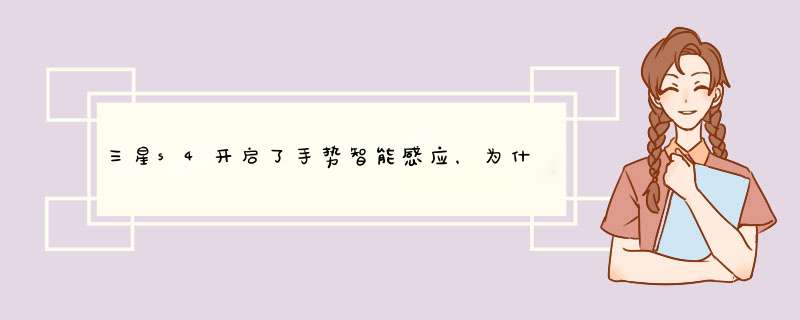 三星s4开启了手势智能感应，为什